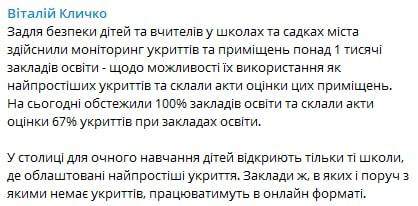 Віталій Кличко
Задля безпеки дітей та вчителів у школах та садках міста здійснили моніторинг укриттів та приміщень понад 1 тисячі закладів освіти - щодо можливості їх використання як найпростіших укриттів та склали акти оцінки цих приміщень. На сьогодні обстежили 100% закладів освіти та склали акти оцінки 67% укриттів при закладах освіти.

У столиці для очного навчання дітей відкриють тільки ті школи, де облаштовані найпростіші укриття. Заклади ж, в яких і поруч з якими немає укриттів, працюватимуть в онлайн форматі.